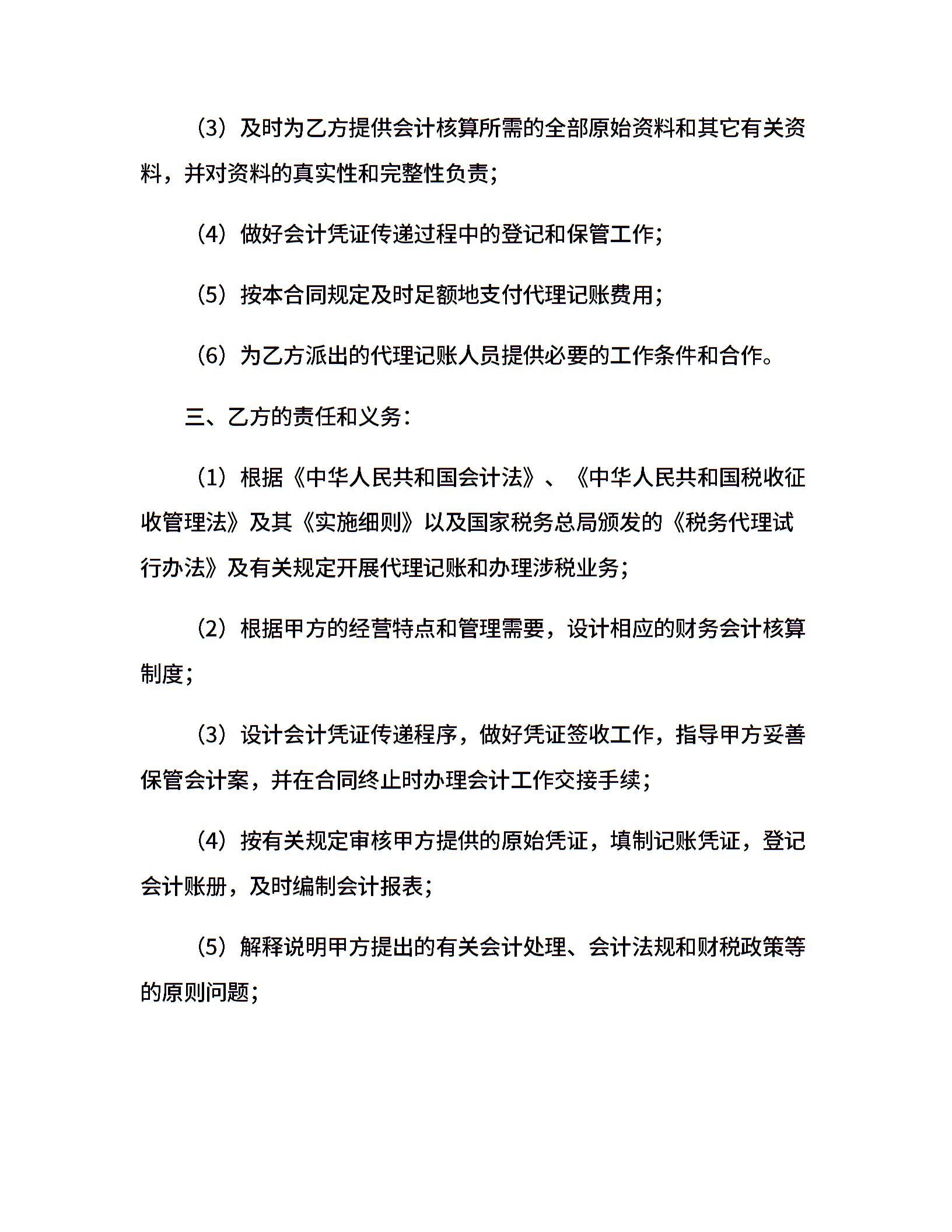 （3）及时为乙方提供会计核算所需的全部原始资料和其它有关资料，并对资料的真实性和完整性负责；

（4）做好会计凭证传递过程中的登记和保管工作；

（5）按本合同规定及时足额地支付代理记账费用；

（6）为乙方派出的代理记账人员提供必要的工作条件和合作。

三、乙方的责任和义务：

（1）根据《中华人民共和国会计法》、《中华人民共和国税收征收管理法》及其《实施细则》以及国家税务总局颁发的《税务代理试行办法》及有关规定开展代理记账和办理涉税业务；

（2）根据甲方的经营特点和管理需要，设计相应的财务会计核算制度；

（3）设计会计凭证传递程序，做好凭证签收工作，指导甲方妥善保管会计案，并在合同终止时办理会计工作交接手续；

（4）按有关规定审核甲方提供的原始凭证，填制记账凭证，登记会计账册，及时编制会计报表；

（5）解释说明甲方提出的有关会计处理、会计法规和财税政策等的原则问题；